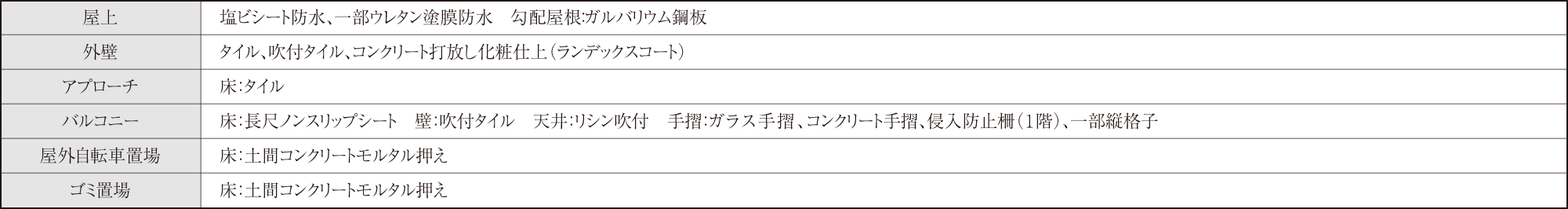 | 屋上 | 塩ビシート防水、一部ウレタン塗膜防水　勾配屋根:ガルバリウム鋼板 |
|---|---|
| 外壁 | タイル、吹付タイル、コンクリート打放し化粧仕上（ランデックスコート） |
| アプローチ | 床:タイル |
| バルコニー | 床:長尺ノンスリップシート　壁:吹付タイル　天井:リシン吹付　手摺:ガラス手摺、コンクリート手摺、侵入防止柵（1階）、一部縦格子 |
| 屋外自転車置場 | 床:土間コンクリートモルタル押え |
| ゴミ置場 | 床:土間コンクリートモルタル押え |